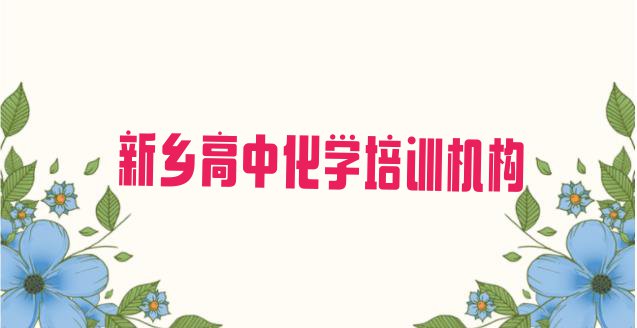 新乡高中化学培训机构